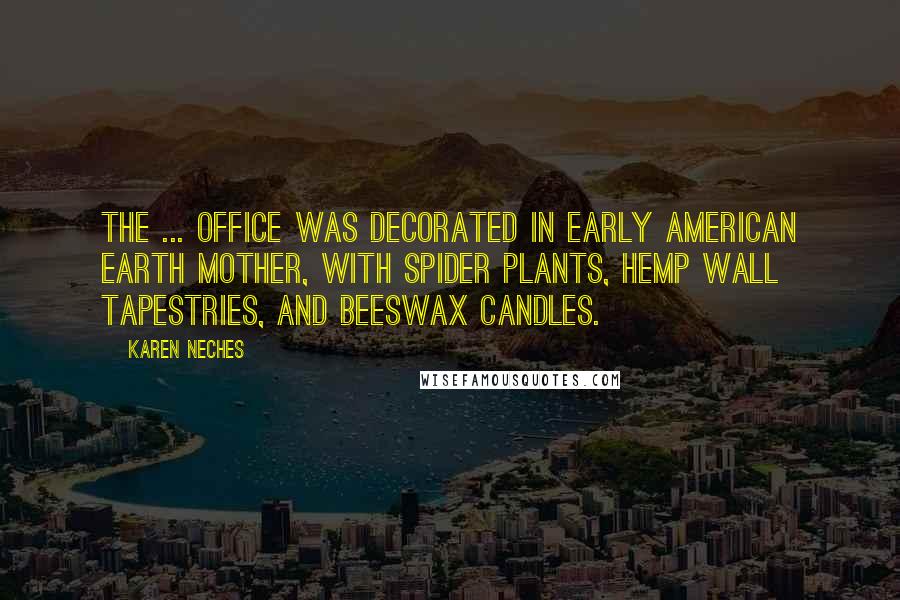 THE ... OFFICE WAS DECORATED IN EARLY AMERICAN EARTH MOTHER, WITH SPIDER PLANTS, HEMP WALL TAPESTRIES, AND BEESWAX CANDLES.

KAREN NECHES

WISEFAMOUSQUOTES.COM